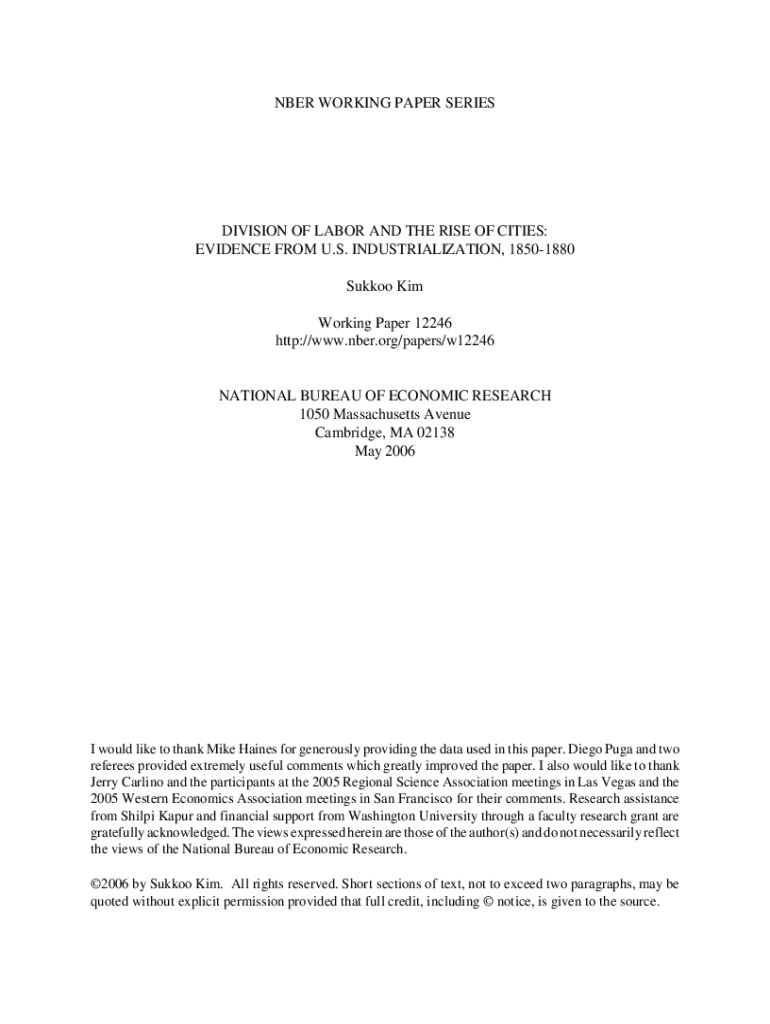 NBER WORKING PAPER SERIES

DIVISION OF LABOR AND THE RISE OF CITIES:
EVIDENCE FROM U.S. INDUSTRIALIZATION, 1850-1880

Sukkoo Kim

Working Paper 12246
http://www.nber.org/papers/w12246

NATIONAL BUREAU OF ECONOMIC RESEARCH
1050 Massachusetts Avenue
Cambridge, MA 02138
May 2006

I would like to thank Mike Haines for generously providing the data used in this paper. Diego Puga and two referees provided extremely useful comments which greatly improved the paper. I also would like to thank Jerry Carlino and the participants at the 2005 Regional Science Association meetings in Las Vegas and the 2005 Western Economics Association meetings in San Francisco for their comments. Research assistance from Shilpi Kapur and financial support from Washington University through a faculty research grant are gratefully acknowledged. The views expressed herein are those of the author(s) and do not necessarily reflect the views of the National Bureau of Economic Research.

©2006 by Sukkoo Kim. All rights reserved. Short sections of text, not to exceed two paragraphs, may be quoted without explicit permission provided that full credit, including © notice, is given to the source.